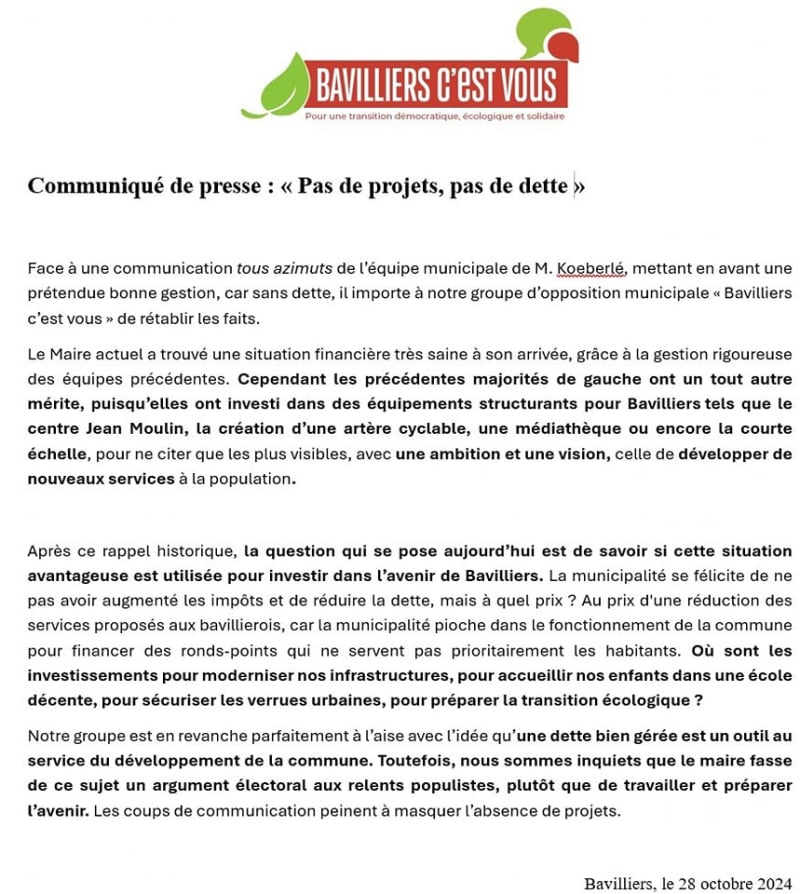 BAVILLIERS C'EST VOUS
Pour une transition démocratique, écologique et solidaire

Communiqué de presse : « Pas de projets, pas de dette »

Face à une communication tous azimuts de l'équipe municipale de M. Koeberlé, mettant en avant une prétendue bonne gestion, car sans dette, il importe à notre groupe d'opposition municipale « Bavilliers c'est vous » de rétablir les faits.

Le Maire actuel a trouvé une situation financière très saine à son arrivée, grâce à la gestion rigoureuse des équipes précédentes. Cependant les précédentes majorités de gauche ont un tout autre mérite, puisqu'elles ont investi dans des équipements structurants pour Bavilliers tels que le centre Jean Moulin, la création d'une artère cyclable, une médiathèque ou encore la courte échelle, pour ne citer que les plus visibles, avec une ambition et une vision, celle de développer de nouveaux services à la population.

Après ce rappel historique, la question qui se pose aujourd'hui est de savoir si cette situation avantageuse est utilisée pour investir dans l'avenir de Bavilliers. La municipalité se félicite de ne pas avoir augmenté les impôts et de réduire la dette, mais à quel prix ? Au prix d'une réduction des services proposés aux bavillierois, car la municipalité pioche dans le fonctionnement de la commune pour financer des ronds-points qui ne servent pas prioritairement les habitants. Où sont les investissements pour moderniser nos infrastructures, pour accueillir nos enfants dans une école décente, pour sécuriser les verrues urbaines, pour préparer la transition écologique ?

Notre groupe est en revanche parfaitement à l'aise avec l'idée qu'une dette bien gérée est un outil au service du développement de la commune. Toutefois, nous sommes inquiets que le maire fasse de ce sujet un argument électoral aux relents populistes, plutôt que de travailler et préparer l'avenir. Les coups de communication peinent à masquer l'absence de projets.

Bavilliers, le 28 octobre 2024